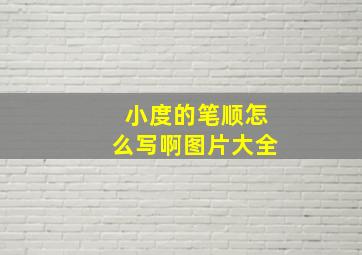 小度的笔顺怎么写啊图片大全